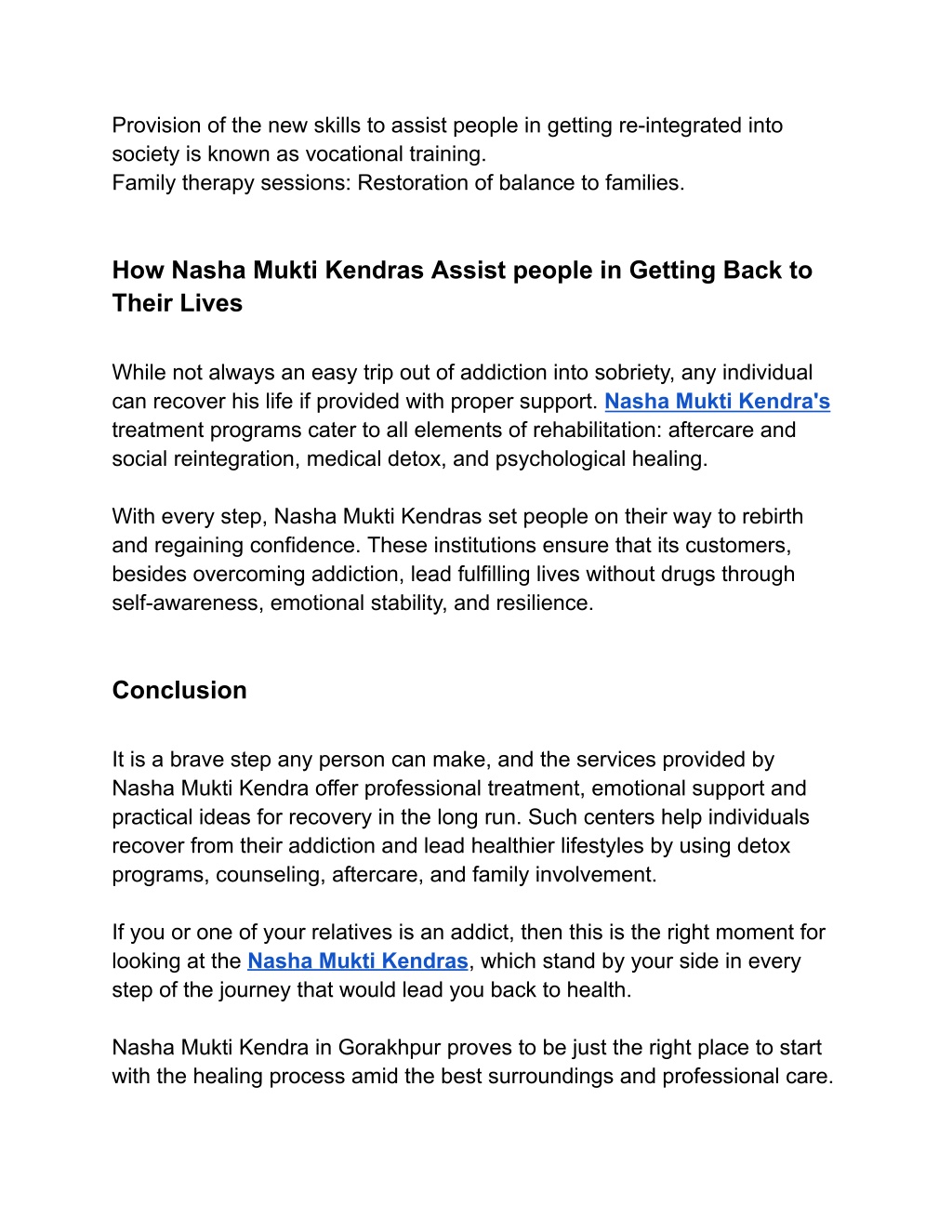 Provision of the new skills to assist people in getting re-integrated into society is known as vocational training.
Family therapy sessions: Restoration of balance to families.

How Nasha Mukti Kendras Assist people in Getting Back to Their Lives

While not always an easy trip out of addiction into sobriety, any individual can recover his life if provided with proper support. Nasha Mukti Kendra's treatment programs cater to all elements of rehabilitation: aftercare and social reintegration, medical detox, and psychological healing.

With every step, Nasha Mukti Kendras set people on their way to rebirth and regaining confidence. These institutions ensure that its customers, besides overcoming addiction, lead fulfilling lives without drugs through self-awareness, emotional stability, and resilience.

Conclusion

It is a brave step any person can make, and the services provided by Nasha Mukti Kendra offer professional treatment, emotional support and practical ideas for recovery in the long run. Such centers help individuals recover from their addiction and lead healthier lifestyles by using detox programs, counseling, aftercare, and family involvement.

If you or one of your relatives is an addict, then this is the right moment for looking at the Nasha Mukti Kendras, which stand by your side in every step of the journey that would lead you back to health.

Nasha Mukti Kendra in Gorakhpur proves to be just the right place to start with the healing process amid the best surroundings and professional care.